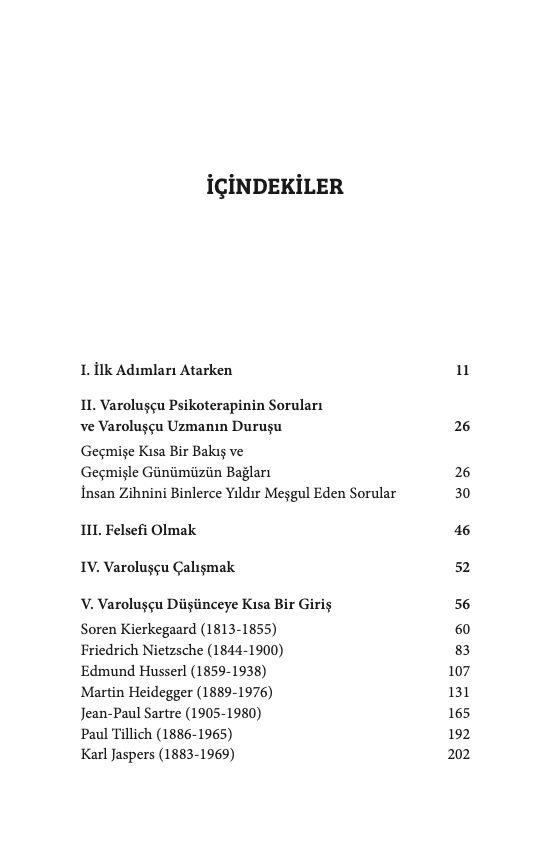 İÇİNDEKİLER

I. İlk Adımları Atarken 11

II. Varoluşçu Psikoterapinin Soruları ve Varoluşçu Uzmanın Duruşu 26

Geçmişe Kısa Bir Bakış ve Geçmişle Günümüzün Bağları 26

İnsan Zihnini Binlerce Yıldır Meşgul Eden Sorular 30

III. Felsefi Olmak 46

IV. Varoluşçu Çalışmak 52

V. Varoluşçu Düşünceye Kısa Bir Giriş 56

Soren Kierkegaard (1813-1855) 60

Friedrich Nietzsche (1844-1900) 83

Edmund Husserl (1859-1938) 107

Martin Heidegger (1889-1976) 131

Jean-Paul Sartre (1905-1980) 165

Paul Tillich (1886-1965) 192

Karl Jaspers (1883-1969) 202